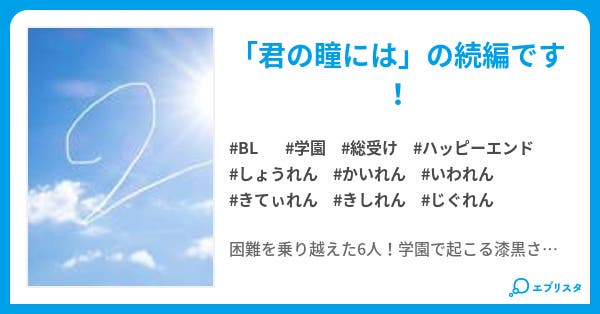 「君の瞳には」の続編です！

#BL #学園 #総受け #ハッピーエンド #しょうれん #かいれん #いわれん #きてぃれん #きしれん #じぐれん

困難を乗り越えた6人！学園で起こる漆黒さ…

エブリスタ